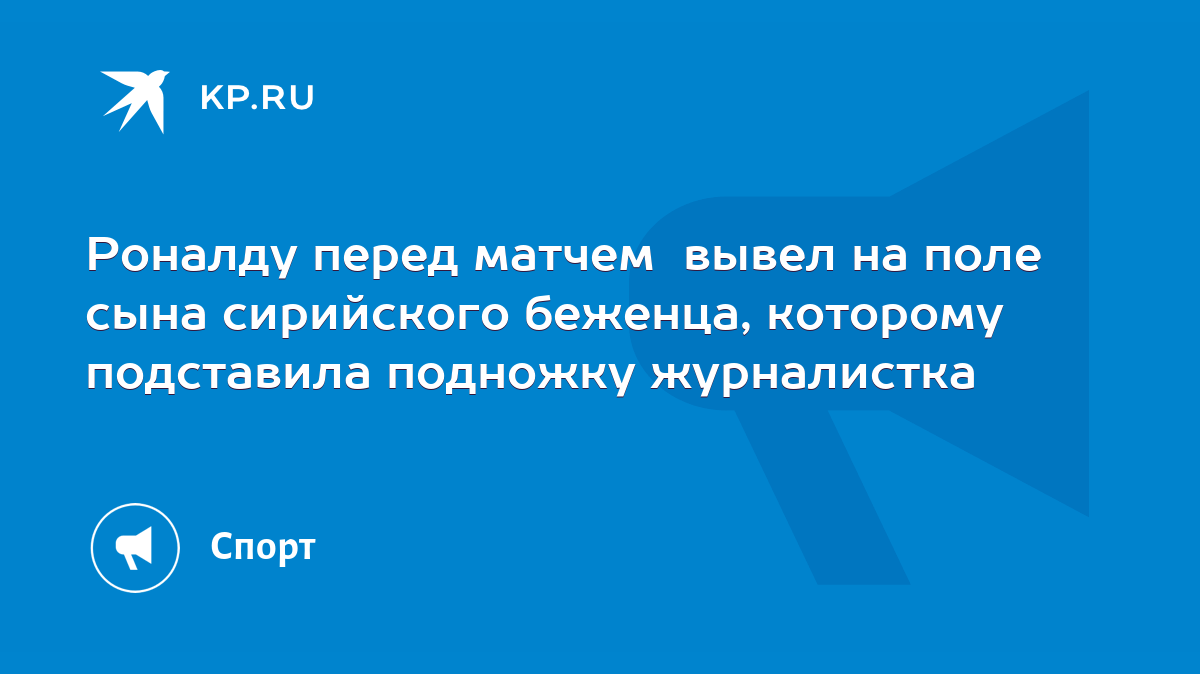 KP.RU

Роналду перед матчем  вывел на поле сына сирийского беженца, которому подставила подножку журналистка

Спорт